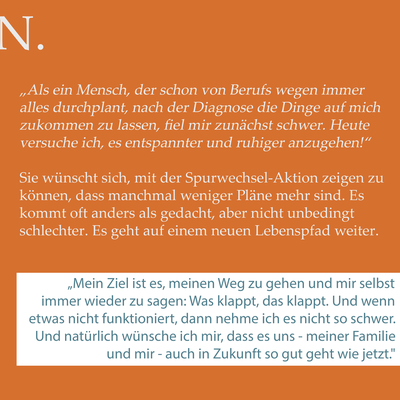 N.

„Als ein Mensch, der schon von Berufs wegen immer alles durchplant, nach der Diagnose die Dinge auf mich zukommen zu lassen, fiel mir zunächst schwer. Heute versuche ich, es entspannter und ruhiger anzugehen!“

Sie wünscht sich, mit der Spurwechsel-Aktion zeigen zu können, dass manchmal weniger Pläne mehr sind. Es kommt oft anders als gedacht, aber nicht unbedingt schlechter. Es geht auf einem neuen Lebenspfad weiter.

„Mein Ziel ist es, meinen Weg zu gehen und mir selbst immer wieder zu sagen: Was klappt, das klappt. Und wenn etwas nicht funktioniert, dann nehme ich es nicht so schwer. Und natürlich wünsche ich mir, dass es uns - meiner Familie und mir - auch in Zukunft so gut geht wie jetzt."